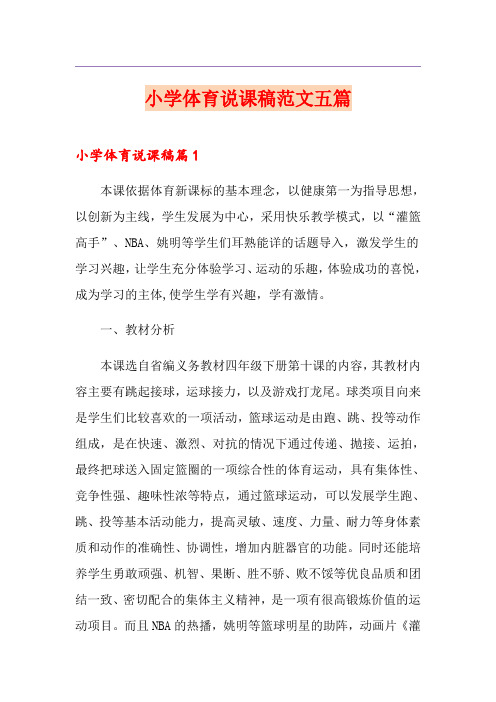 小学体育说课稿范文五篇

小学体育说课稿篇1

本课依据体育新课标的基本理念，以健康第一为指导思想，以创新为主线，学生发展为中心，采用快乐教学模式，以“灌篮高手”、NBA、姚明等学生们耳熟能详的话题导入，激发学生的学习兴趣，让学生充分体验学习、运动的乐趣，体验成功的喜悦，成为学习的主体,使学生学有兴趣，学有激情。

一、教材分析

本课选自省编义务教材四年级下册第十课的内容，其教材内容主要有跳起接球，运球接力，以及游戏打龙尾。球类项目向来是学生们比较喜欢的一项活动，篮球运动是由跑、跳、投等动作组成，是在快速、激烈、对抗的情况下通过传递、抛接、运拍，最终把球送入固定篮圈的一项综合性的体育运动，具有集体性、竞争性强、趣味性浓等特点，通过篮球运动，可以发展学生跑、跳、投等基本活动能力，提高灵敏、速度、力量、耐力等身体素质和动作的准确性、协调性，增加内脏器官的功能。同时还能培养学生勇敢顽强、机智、果断、胜不骄、败不馁等优良品质和团结一致、密切配合的集体主义精神，是一项有很高锻炼价值的运动项目。而且NBA的热播，姚明等篮球明星的助阵，动画片《灌